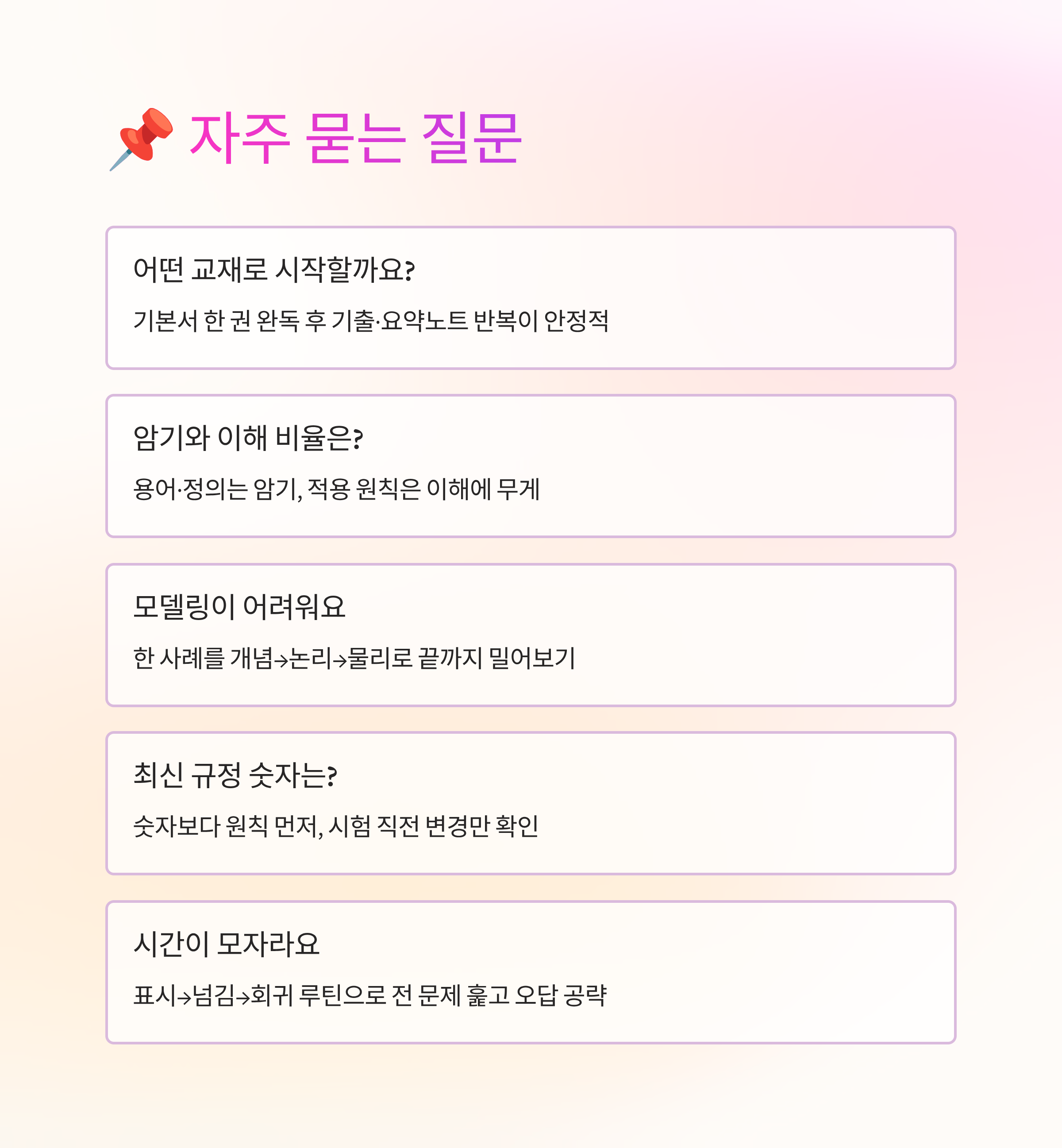 📌 자주 묻는 질문

어떤 교재로 시작할까요?

기본서 한 권 완독 후 기출·요약노트 반복이 안정적

암기와 이해 비율은?

용어·정의는 암기, 적용 원칙은 이해에 무게

모델링이 어려워요

한 사례를 개념→논리→물리로 끝까지 밀어보기

최신 규정 숫자는?

숫자보다 원칙 먼저, 시험 직전 변경만 확인

시간이 모자라요

표시→넘김→회귀 루틴으로 전 문제 훑고 오답 공략